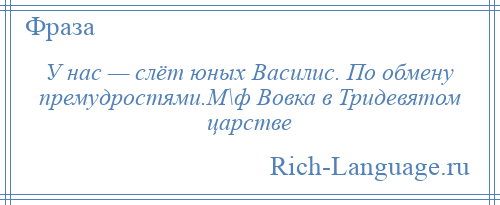 Фраза

У нас — слёт юных Василис. По обмену премудростями.М\ф Вовка в Тридевятом царстве

Rich-Language.ru